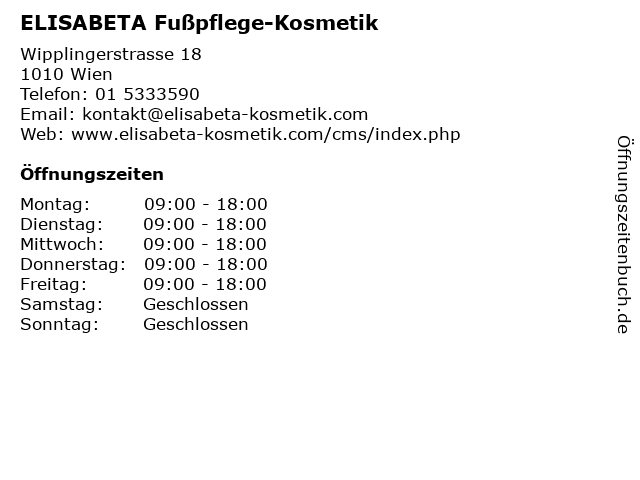 ELISABETA Fußpflege-Kosmetik

Wipplingerstrasse 18
1010 Wien
Telefon: 01 5333590
Email: kontakt@elisabeta-kosmetik.com
Web: www.elisabeta-kosmetik.com/cms/index.php

Öffnungszeiten

| | |
|---|---|
| Montag: | 09:00 - 18:00 |
| Dienstag: | 09:00 - 18:00 |
| Mittwoch: | 09:00 - 18:00 |
| Donnerstag: | 09:00 - 18:00 |
| Freitag: | 09:00 - 18:00 |
| Samstag: | Geschlossen |
| Sonntag: | Geschlossen |

Öffnungszeitenbuch.de